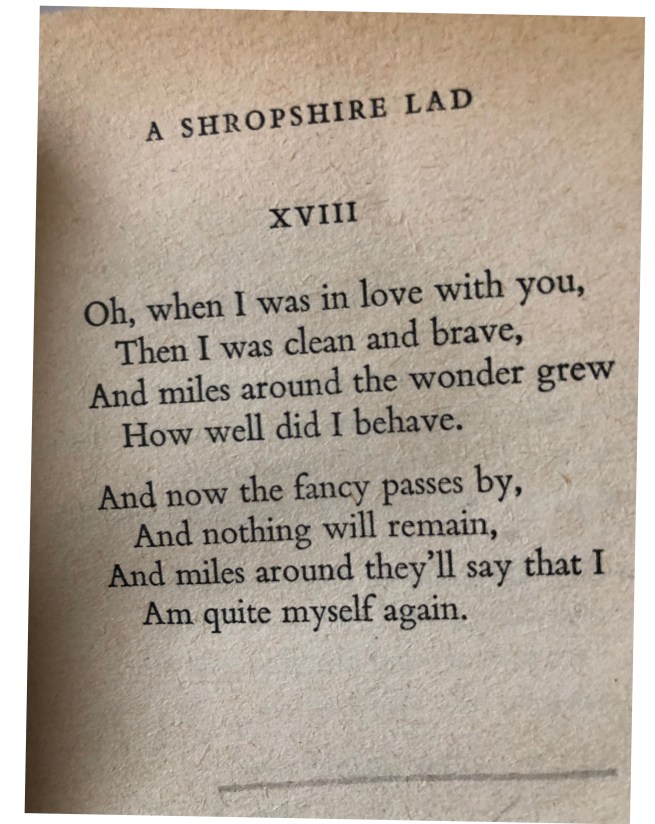 A SHROPSHIRE LAD

XVIII

Oh, when I was in love with you,
Then I was clean and brave,
And miles around the wonder grew
How well did I behave.

And now the fancy passes by,
And nothing will remain,
And miles around they'll say that I
Am quite myself again.